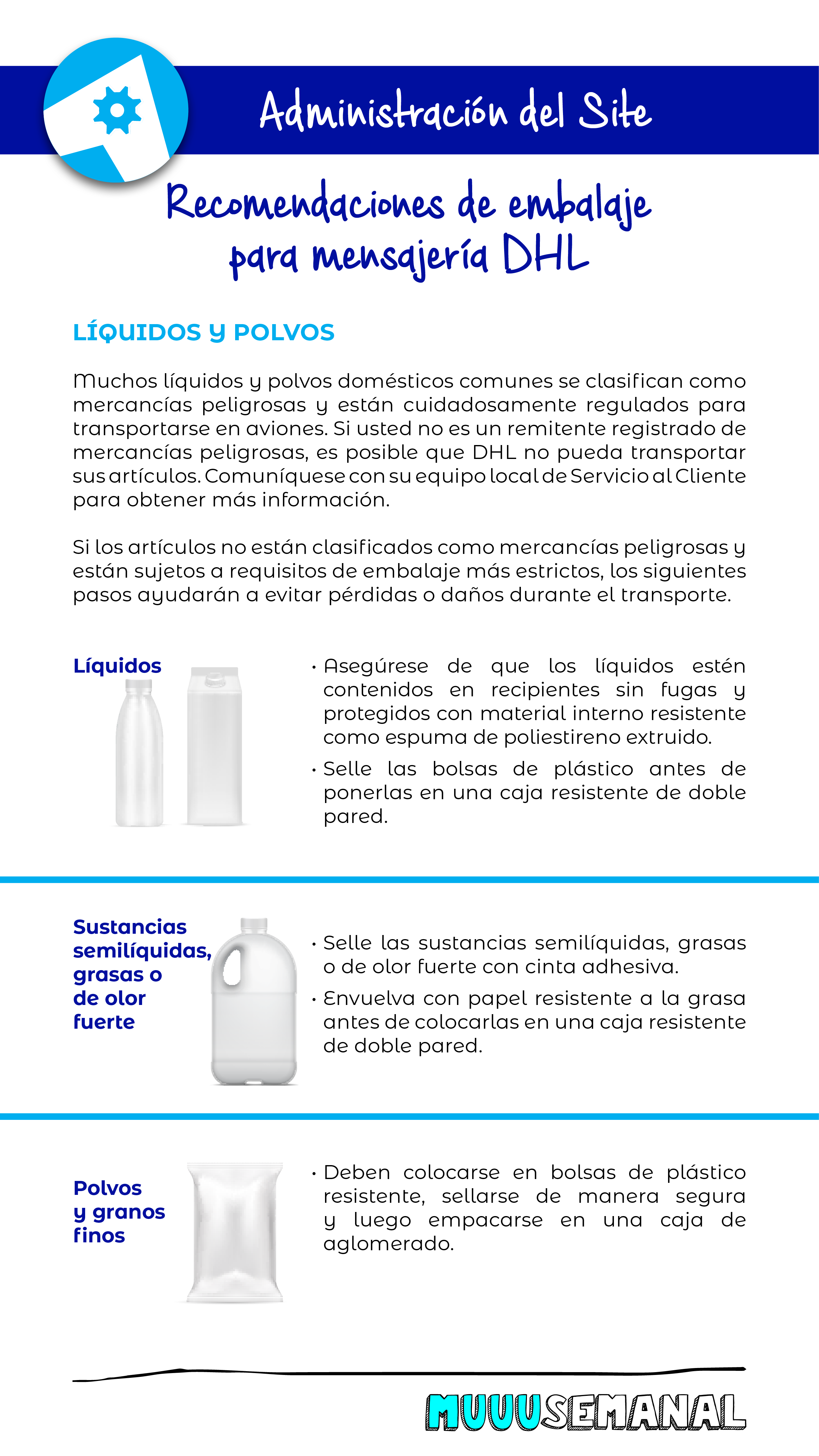 Administración del Site

Recomendaciones de embalaje para mensajería DHL

LÍQUIDOS Y POLVOS

Muchos líquidos y polvos domésticos comunes se clasifican como mercancías peligrosas y están cuidadosamente regulados para transportarse en aviones. Si usted no es un remitente registrado de mercancías peligrosas, es posible que DHL no pueda transportar sus artículos. Comuníquese con su equipo local de Servicio al Cliente para obtener más información.

Si los artículos no están clasificados como mercancías peligrosas y están sujetos a requisitos de embalaje más estrictos, los siguientes pasos ayudarán a evitar pérdidas o daños durante el transporte.

Líquidos

• Asegúrese de que los líquidos estén contenidos en recipientes sin fugas y protegidos con material interno resistente como espuma de poliestireno extruido.
• Selle las bolsas de plástico antes de ponerlas en una caja resistente de doble pared.

Sustancias semilíquidas, grasas o de olor fuerte

• Selle las sustancias semilíquidas, grasas o de olor fuerte con cinta adhesiva.
• Envuelva con papel resistente a la grasa antes de colocarlas en una caja resistente de doble pared.

Polvos y granos finos

• Deben colocarse en bolsas de plástico resistente, sellarse de manera segura y luego empacarse en una caja de aglomerado.

MUUUSEMANAL